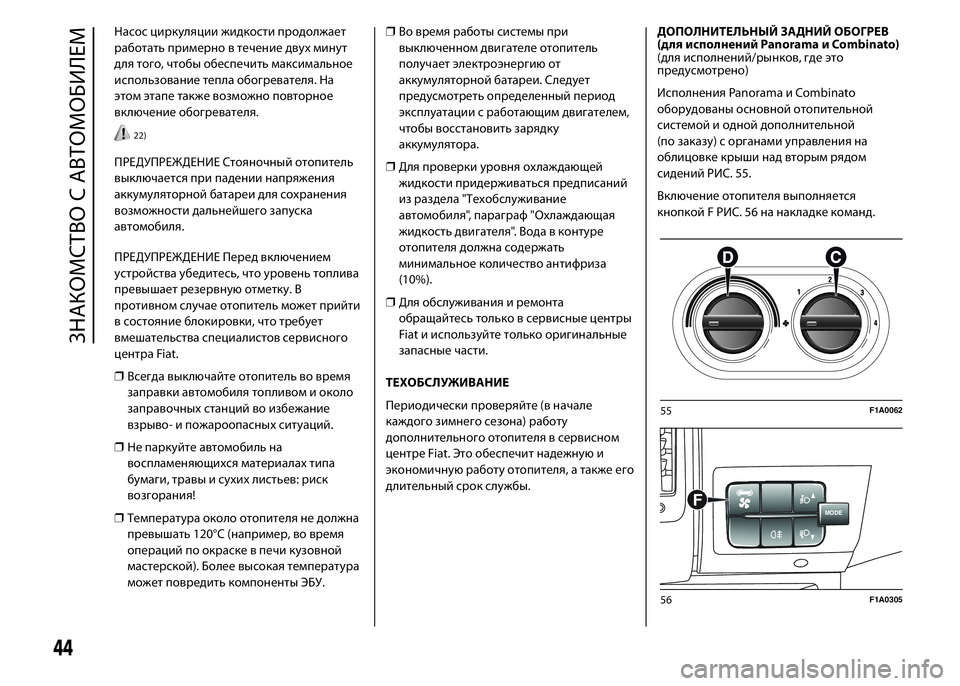 ЗНАКОМСТВО С АВТОМОБИЛЕМ

Насос циркуляции жидкости продолжает работать примерно в течение двух минут для того, чтобы обеспечить максимальное использование тепла обогревателя. На этом этапе также возможно повторное включение обогревателя.

22)

ПРЕДУПРЕЖДЕНИЕ Стояночный отопитель выключается при падении напряжения аккумуляторной батареи для сохранения возможности дальнейшего запуска автомобиля.

ПРЕДУПРЕЖДЕНИЕ Перед включением устройства убедитесь, что уровень топлива превышает резервную отметку. В противном случае отопитель может прийти в состояние блокировки, что требует вмешательства специалистов сервисного центра Fiat.

❒ Всегда выключайте отопитель во время заправки автомобиля топливом и около заправочных станций во избежание взрыво- и пожароопасных ситуаций.

❒ Не паркуйте автомобиль на воспламеняющихся материалах типа бумаги, травы и сухих листьев: риск возгорания!

❒ Температура около отопителя не должна превышать 120°C (например, во время операций по окраске в печи кузовной мастерской). Более высокая температура может повредить компоненты ЭБУ.

❒ Во время работы системы при выключенном двигателе отопитель получает электроэнергию от аккумуляторной батареи. Следует предусмотреть определенный период эксплуатации с работающим двигателем, чтобы восстановить зарядку аккумулятора.

❒ Для проверки уровня охлаждающей жидкости придерживаться предписаний из раздела "Техобслуживание автомобиля", параграф "Охлаждающая жидкость двигателя". Вода в контуре отопителя должна содержать минимальное количество антифриза (10%).

❒ Для обслуживания и ремонта обращайтесь только в сервисные центры Fiat и используйте только оригинальные запасные части.

ТЕХОБСЛУЖИВАНИЕ

Периодически проверяйте (в начале каждого зимнего сезона) работу дополнительного отопителя в сервисном центре Fiat. Это обеспечит надежную и экономичную работу отопителя, а также его длительный срок службы.

ДОПОЛНИТЕЛЬНЫЙ ЗАДНИЙ ОБОГРЕВ (для исполнений Panorama и Combinato)
(для исполнений/рынков, где это предусмотрено)

Исполнения Panorama и Combinato оборудованы основной отопительной системой и одной дополнительной (по заказу) с органами управления на облицовке крыши над вторым рядом сидений РИС. 55.

Включение отопителя выполняется кнопкой F РИС. 56 на накладке команд.

D C 1 2 3 4

55 F1A0062

F MODE

56 F1A0305

44

carmanualsonline.info